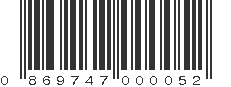 0 869747 000052